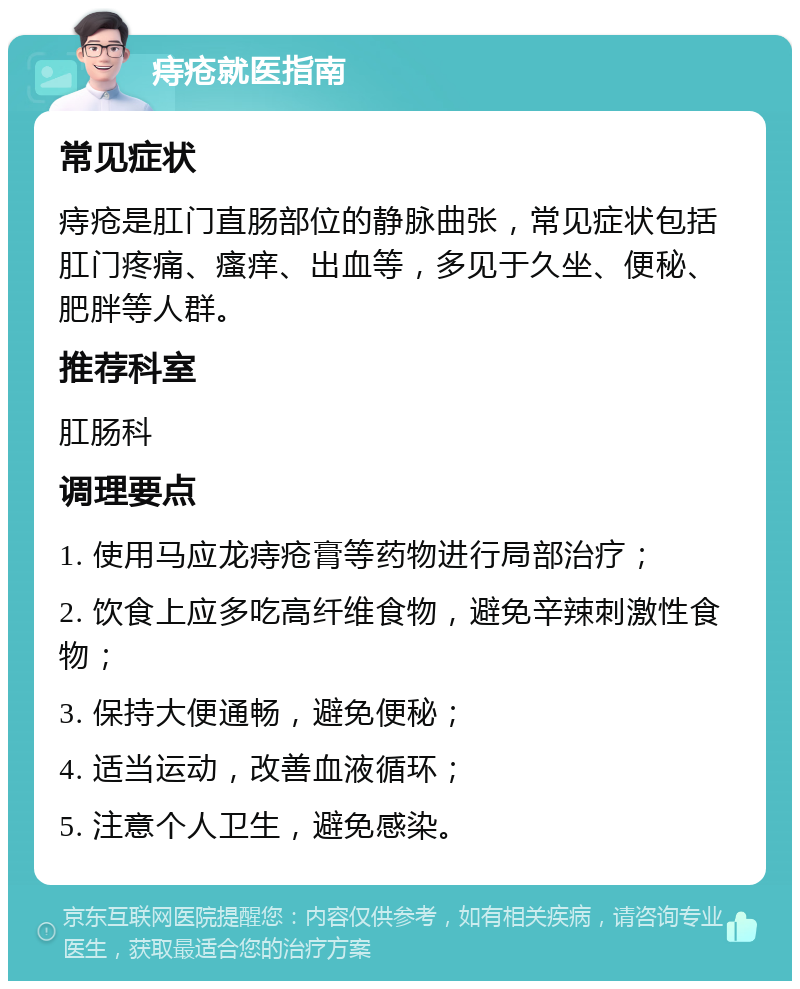 痔疮就医指南

常见症状

痔疮是肛门直肠部位的静脉曲张，常见症状包括肛门疼痛、瘙痒、出血等，多见于久坐、便秘、肥胖等人群。

推荐科室

肛肠科

调理要点

1. 使用马应龙痔疮膏等药物进行局部治疗；

2. 饮食上应多吃高纤维食物，避免辛辣刺激性食物；

3. 保持大便通畅，避免便秘；

4. 适当运动，改善血液循环；

5. 注意个人卫生，避免感染。

京东互联网医院提醒您：内容仅供参考，如有相关疾病，请咨询专业医生，获取最适合您的治疗方案